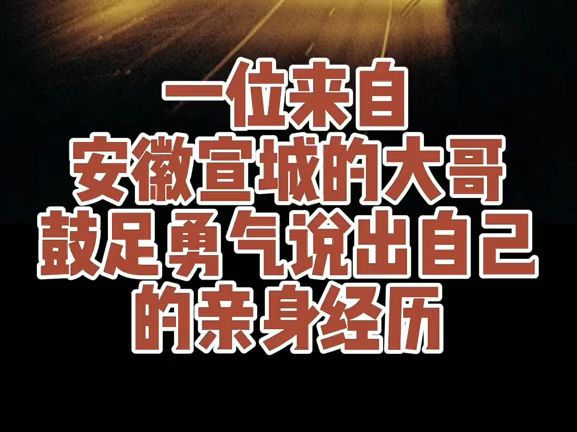 一位来自
安徽宣城的大哥
鼓足勇气说出自己
的亲身经历